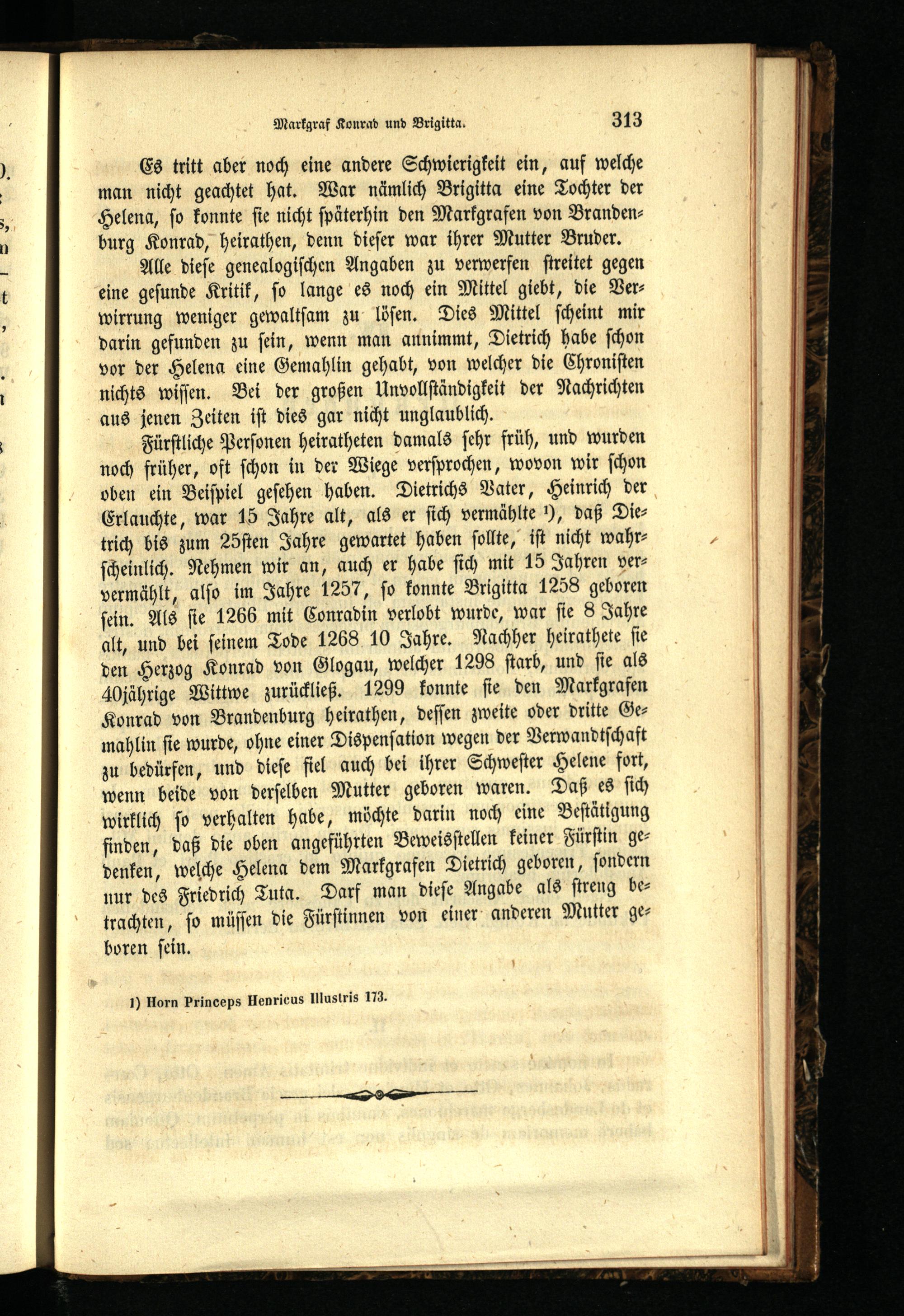 Markgraf Konrad und Brigitta. 313

Es tritt aber noch eine andere Schwierigkeit ein, auf welche man nicht geachtet hat. War nämlich Brigitta eine Tochter der Helena, so konnte sie nicht späterhin den Markgrafen von Brandenburg Konrad, heirathen, denn dieser war ihrer Mutter Bruder.

Alle diese genealogischen Angaben zu verwerfen streitet gegen eine gesunde Kritik, so lange es noch ein Mittel giebt, die Verwirrung weniger gewaltsam zu lösen. Dies Mittel scheint mir darin gefunden zu sein, wenn man annimmt, Dietrich habe schon vor der Helena eine Gemahlin gehabt, von welcher die Chronisten nichts wissen. Bei der großen Unvollständigkeit der Nachrichten aus jenen Zeiten ist dies gar nicht unglaublich.

Fürstliche Personen heiratheten damals sehr früh, und wurden noch früher, oft schon in der Wiege versprochen, wovon wir schon oben ein Beispiel gesehen haben. Dietrichs Vater, Heinrich der Erlauchte, war 15 Jahre alt, als er sich vermählte ¹), daß Dietrich bis zum 25sten Jahre gewartet haben sollte, ist nicht wahrscheinlich. Nehmen wir an, auch er habe sich mit 15 Jahren ververmählt, also im Jahre 1257, so konnte Brigitta 1258 geboren sein. Als sie 1266 mit Conradin verlobt wurde, war sie 8 Jahre alt, und bei seinem Tode 1268 10 Jahre. Nachher heirathete sie den Herzog Konrad von Glogau, welcher 1298 starb, und sie als 40jährige Wittwe zurückließ. 1299 konnte sie den Markgrafen Konrad von Brandenburg heirathen, dessen zweite oder dritte Gemahlin sie wurde, ohne einer Dispensation wegen der Verwandtschaft zu bedürfen, und diese fiel auch bei ihrer Schwester Helene fort, wenn beide von derselben Mutter geboren waren. Daß es sich wirklich so verhalten habe, möchte darin noch eine Bestätigung finden, daß die oben angeführten Beweisstellen keiner Fürstin gedenken, welche Helena dem Markgrafen Dietrich geboren, sondern nur des Friedrich Tuta. Darf man diese Angabe als streng betrachten, so müssen die Fürstinnen von einer anderen Mutter geboren sein.

1) Horn Princeps Henricus Illustris 173.